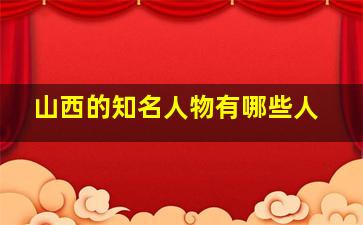 山西的知名人物有哪些人